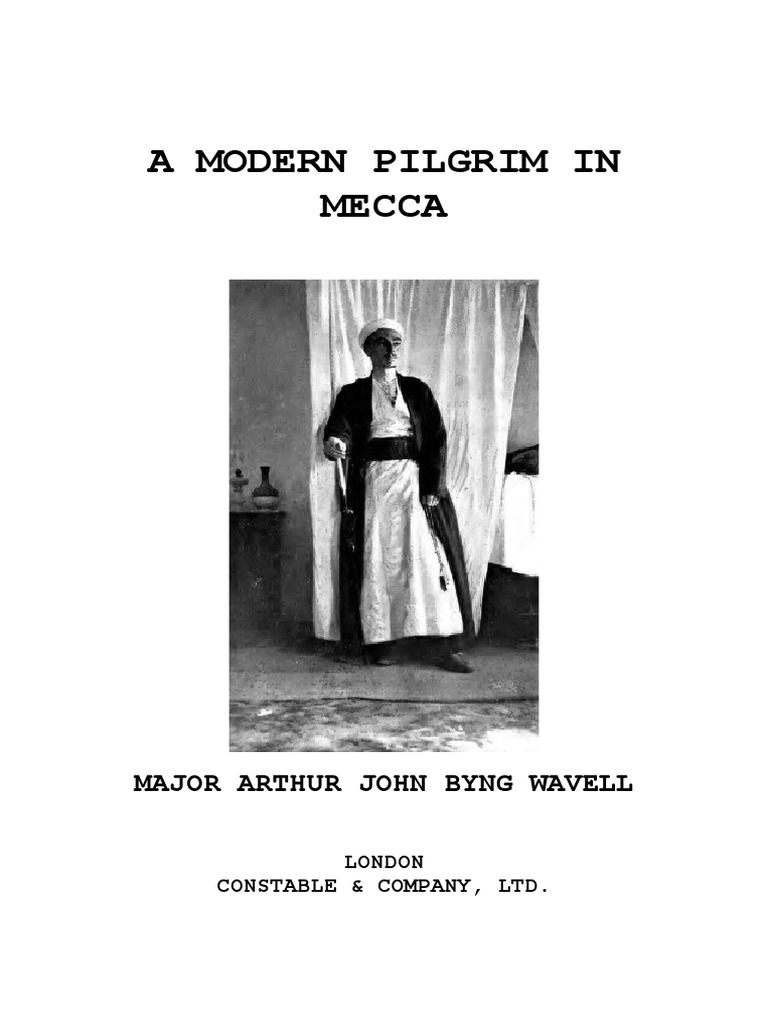 A MODERN PILGRIM IN MECCA

MAJOR ARTHUR JOHN BYNG WAVELL

LONDON
CONSTABLE & COMPANY, LTD.